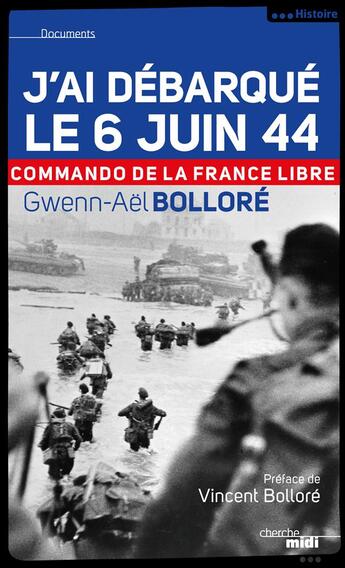 Histoire

Documents

J'AI DÉBARQUÉ LE 6 JUIN 44

COMMANDO DE LA FRANCE LIBRE

Gwenn-Aël BOLLORÉ

Préface de
Vincent Bolloré

cherche
midi